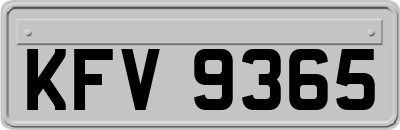 KFV 9365